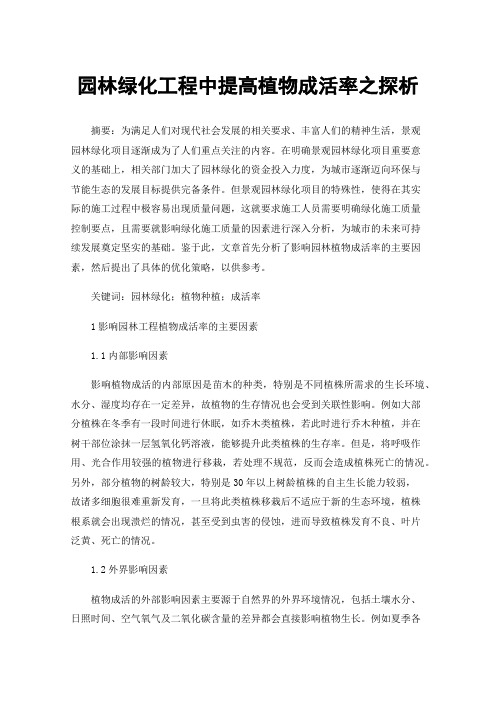 园林绿化工程中提高植物成活率之探析

摘要：为满足人们对现代社会发展的相关要求、丰富人们的精神生活，景观园林绿化项目逐渐成为了人们重点关注的内容。在明确景观园林绿化项目重要意义的基础上，相关部门加大了园林绿化的资金投入力度，为城市逐渐迈向环保与节能生态的发展目标提供完备条件。但景观园林绿化项目的特殊性，使得在其实际的施工过程中极容易出现质量问题，这就要求施工人员需要明确绿化施工质量控制要点，且需要就影响绿化施工质量的因素进行深入分析，为城市的未来可持续发展奠定坚实的基础。鉴于此，文章首先分析了影响园林植物成活率的主要因素，然后提出了具体的优化策略，以供参考。

关键词：园林绿化；植物种植；成活率

1影响园林工程植物成活率的主要因素

1.1内部影响因素

影响植物成活的内部原因是苗木的种类，特别是不同植株所需求的生长环境、水分、湿度均存在一定差异，故植物的生存情况也会受到关联性影响。例如大部分植株在冬季有一段时间进行休眠，如乔木类植株，若此时进行乔木种植，并在树干部位涂抹一层氢氧化钙溶液，能够提升此类植株的生存率。但是，将呼吸作用、光合作用较强的植物进行移栽，若处理不规范，反而会造成植株死亡的情况。另外，部分植物的树龄较大，特别是30年以上树龄植株的自主生长能力较弱，故诸多细胞很难重新发育，一旦将此类植株移栽后不适应于新的生态环境，植株根系就会出现溃烂的情况，甚至受到虫害的侵蚀，进而导致植株发育不良、叶片泛黄、死亡的情况。

1.2外界影响因素

植物成活的外部影响因素主要源于自然界的外界环境情况，包括土壤水分、日照时间、空气氧气及二氧化碳含量的差异都会直接影响植物生长。例如夏季各